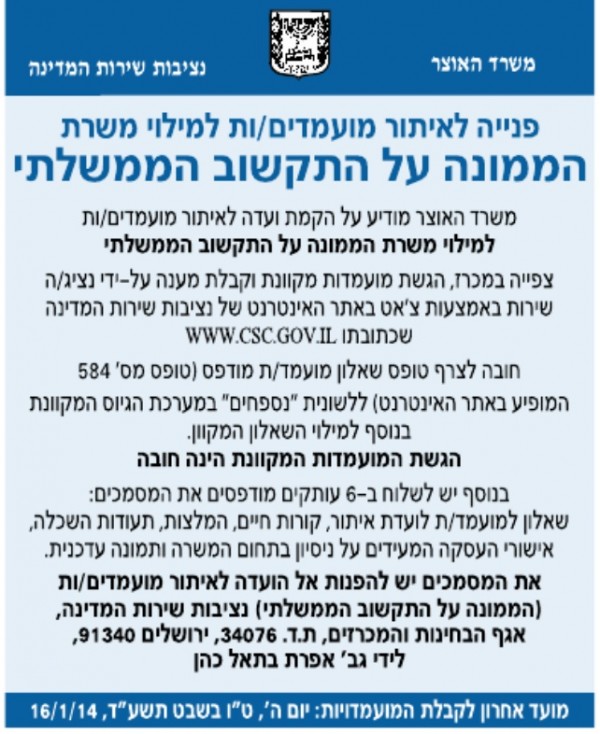 משרד האוצר

נציבות שירות המדינה

פנייה לאיתור מועמדים/ות למילוי משרת
הממונה על התקשוב הממשלתי

משרד האוצר מודיע על הקמת ועדה לאיתור מועמדים/ות
למילוי משרת הממונה על התקשוב הממשלתי

צפייה במכרז, הגשת מועמדות מקוונת וקבלת מענה על-ידי נציג/ה שירות באמצעות צ'אט באתר האינטרנט של נציבות שירות המדינה שכתובתו WWW.CSC.GOV.IL

חובה לצרף טופס שאלון מועמד/ת מודפס (טופס מס' 584 המופיע באתר האינטרנט) ללשונית "נספחים" במערכת הגיוס המקוונת בנוסף למילוי השאלון המקוון.

הגשת המועמדות המקוונת הינה חובה

בנוסף יש לשלוח ב-6 עותקים מודפסים את המסמכים: שאלון למועמד/ת לועדת איתור, קורות חיים, המלצות, תעודות השכלה, אישורי העסקה המעידים על ניסיון בתחום המשרה ותמונה עדכנית.

את המסמכים יש להפנות אל הועדה לאיתור מועמדים/ות (הממונה על התקשוב הממשלתי) נציבות שירות המדינה, אגף הבחינות והמכרזים, ת.ד. 34076, ירושלים 91340, לידי גב' אפרת בתאל כהן

מועד אחרון לקבלת המועמדויות: יום ה', ט"ו בשבט תשע"ד, 16/1/14